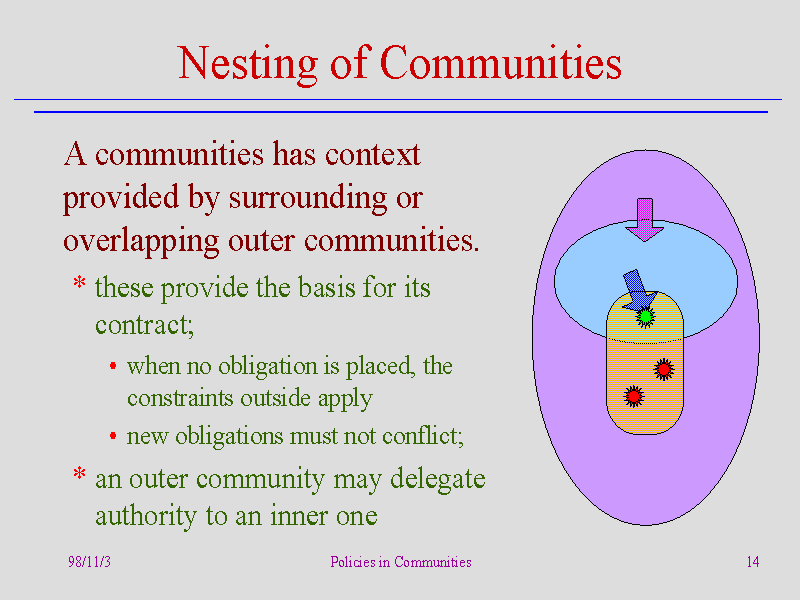 Nesting of Communities

A communities has context provided by surrounding or overlapping outer communities.

* these provide the basis for its contract;

• when no obligation is placed, the constraints outside apply

• new obligations must not conflict;

* an outer community may delegate authority to an inner one

98/11/3

Policies in Communities

14